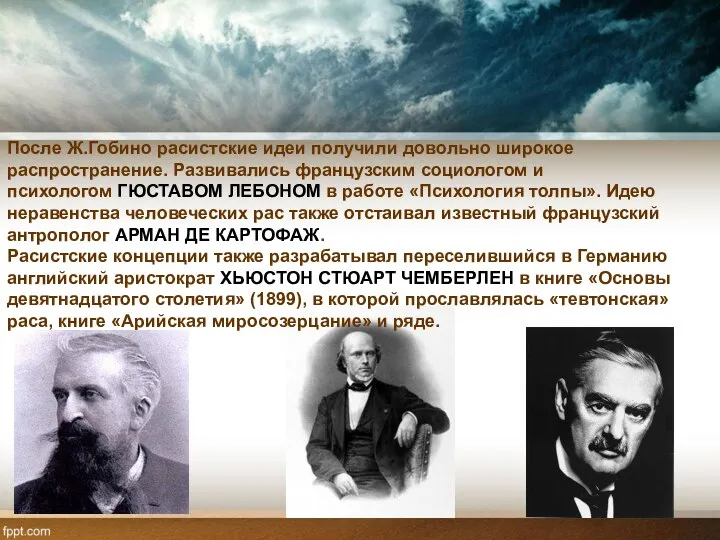 После Ж.Гобино расистские идеи получили довольно широкое распространение. Развивались французским социологом и психологом ГЮСТАВОМ ЛЕБОНОМ в работе «Психология толпы». Идею неравенства человеческих рас также отстаивал известный французский антрополог АРМАН ДЕ КАРТОФАЖ.
Расистские концепции также разрабатывал переселившийся в Германию английский аристократ ХЬЮСТОН СТЮАРТ ЧЕМБЕРЛЕН в книге «Основы девятнадцатого столетия» (1899), в которой прославлялась «тевтонская» раса, книге «Арийская миросозерцание» и ряде.

fppt.com